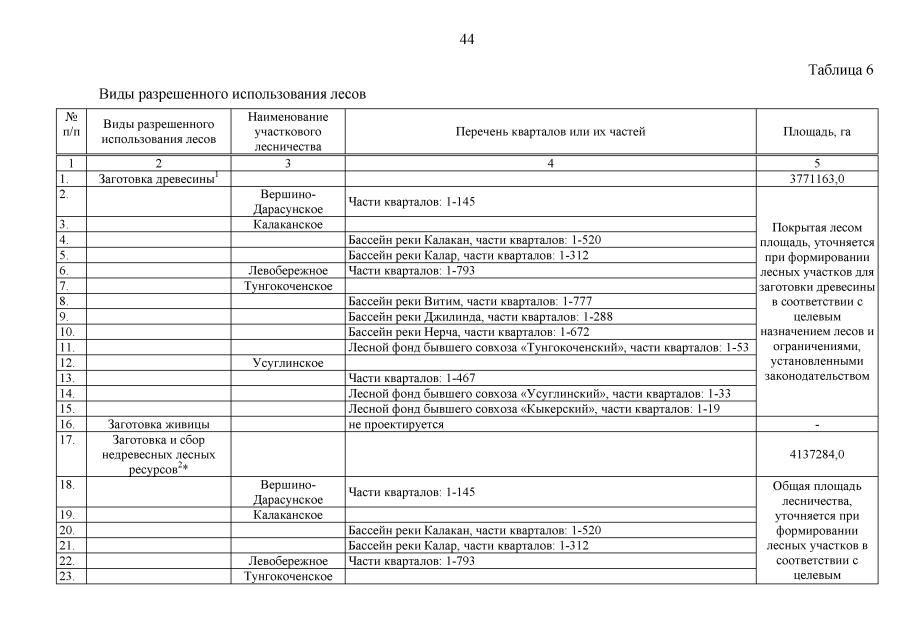 44

Таблица 6

Виды разрешенного использования лесов

| № п/п | Виды разрешенного использования лесов | Наименование участкового лесничества | Перечень кварталов или их частей | Площадь, га |
|---|---|---|---|---|
| 1 | 2 | 3 | 4 | 5 |
| 1. | Заготовка древесины$^1$ | | | 3771163,0 |
| 2. | | Вершино-Дарасунское | Части кварталов: 1-145 | Покрытая лесом площадь, уточняется при формировании лесных участков для заготовки древесины в соответствии с целевым назначением лесов и ограничениями, установленными законодательством |
| 3. | | Калаканское | | |
| 4. | | | Бассейн реки Калакан, части кварталов: 1-520 | |
| 5. | | | Бассейн реки Калар, части кварталов: 1-312 | |
| 6. | | Левобережное | Части кварталов: 1-793 | |
| 7. | | Тунгокоченское | | |
| 8. | | | Бассейн реки Витим, части кварталов: 1-777 | |
| 9. | | | Бассейн реки Джилинда, части кварталов: 1-288 | |
| 10. | | | Бассейн реки Нерча, части кварталов: 1-672 | |
| 11. | | | Лесной фонд бывшего совхоза «Тунгокоченский», части кварталов: 1-53 | |
| 12. | | Усуглинское | | |
| 13. | | | Части кварталов: 1-467 | |
| 14. | | | Лесной фонд бывшего совхоза «Усуглинский», части кварталов: 1-33 | |
| 15. | | | Лесной фонд бывшего совхоза «Кыкерский», части кварталов: 1-19 | |
| 16. | Заготовка живицы | | не проектируется | - |
| 17. | Заготовка и сбор недревесных лесных ресурсов$^2$* | | | 4137284,0 |
| 18. | | Вершино-Дарасунское | Части кварталов: 1-145 | Общая площадь лесничества, уточняется при формировании лесных участков в соответствии с целевым |
| 19. | | Калаканское | | |
| 20. | | | Бассейн реки Калакан, части кварталов: 1-520 | |
| 21. | | | Бассейн реки Калар, части кварталов: 1-312 | |
| 22. | | Левобережное | Части кварталов: 1-793 | |
| 23. | | Тунгокоченское | | |